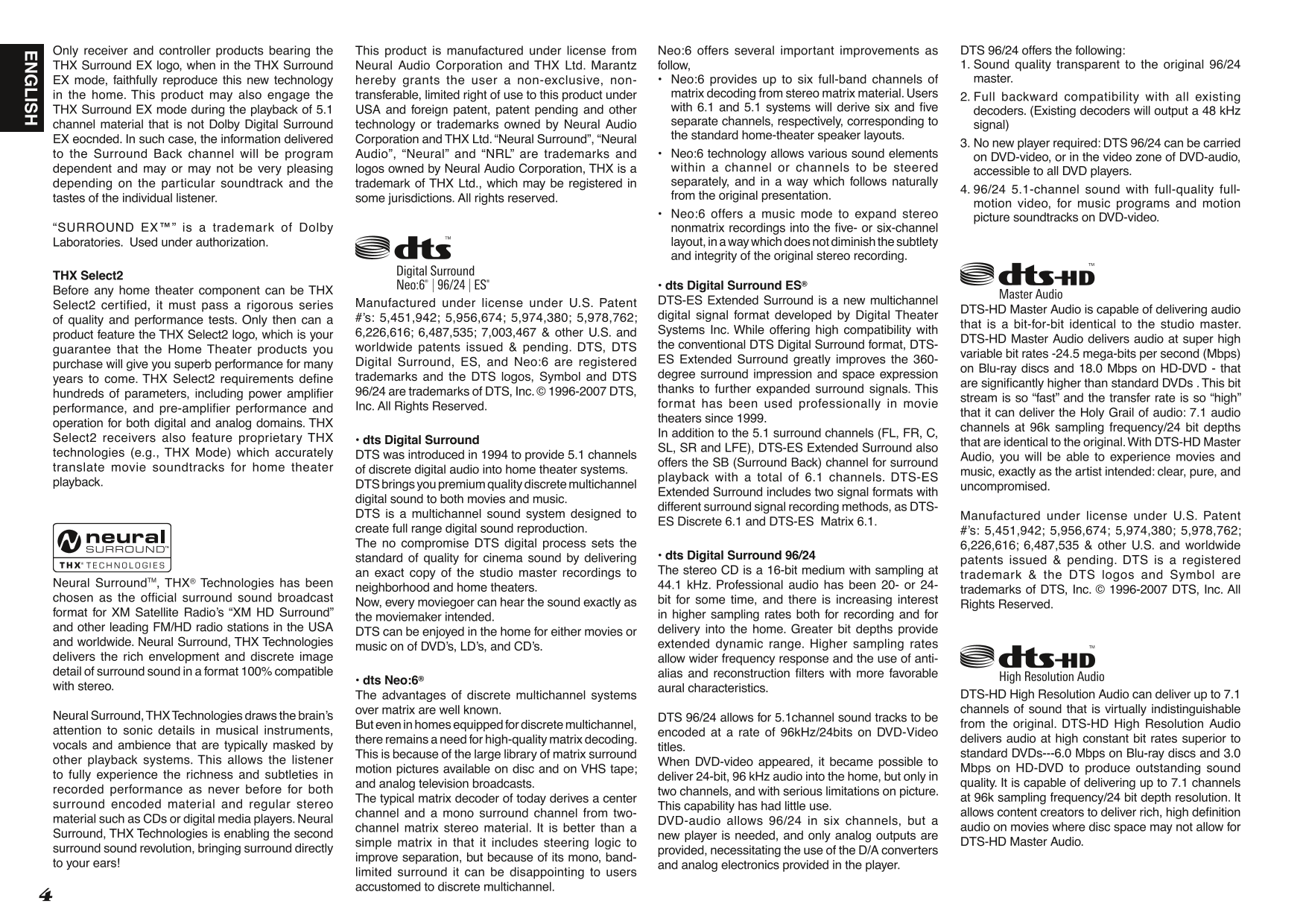 ENGLISH

Only receiver and controller products bearing the THX Surround EX logo, when in the THX Surround EX mode, faithfully reproduce this new technology in the home. This product may also engage the THX Surround EX mode during the playback of 5.1 channel material that is not Dolby Digital Surround EX eocnded. In such case, the information delivered to the Surround Back channel will be program dependent and may or may not be very pleasing depending on the particular soundtrack and the tastes of the individual listener.

“SURROUND EX™” is a trademark of Dolby Laboratories. Used under authorization.

THX Select2
Before any home theater component can be THX Select2 certified, it must pass a rigorous series of quality and performance tests. Only then can a product feature the THX Select2 logo, which is your guarantee that the Home Theater products you purchase will give you superb performance for many years to come. THX Select2 requirements define hundreds of parameters, including power amplifier performance, and pre-amplifier performance and operation for both digital and analog domains. THX Select2 receivers also feature proprietary THX technologies (e.g., THX Mode) which accurately translate movie soundtracks for home theater playback.

neural SURROUND™ THX® TECHNOLOGIES

Neural Surround™, THX® Technologies has been chosen as the official surround sound broadcast format for XM Satellite Radio’s “XM HD Surround” and other leading FM/HD radio stations in the USA and worldwide. Neural Surround, THX Technologies delivers the rich envelopment and discrete image detail of surround sound in a format 100% compatible with stereo.

Neural Surround, THX Technologies draws the brain’s attention to sonic details in musical instruments, vocals and ambience that are typically masked by other playback systems. This allows the listener to fully experience the richness and subtleties in recorded performance as never before for both surround encoded material and regular stereo material such as CDs or digital media players. Neural Surround, THX Technologies is enabling the second surround sound revolution, bringing surround directly to your ears!

4

This product is manufactured under license from Neural Audio Corporation and THX Ltd. Marantz hereby grants the user a non-exclusive, non-transferable, limited right of use to this product under USA and foreign patent, patent pending and other technology or trademarks owned by Neural Audio Corporation and THX Ltd. “Neural Surround”, “Neural Audio”, “Neural” and “NRL” are trademarks and logos owned by Neural Audio Corporation, THX is a trademark of THX Ltd., which may be registered in some jurisdictions. All rights reserved.

dts™ Digital Surround Neo:6® | 96/24 | ES®

Manufactured under license under U.S. Patent #’s: 5,451,942; 5,956,674; 5,974,380; 5,978,762; 6,226,616; 6,487,535; 7,003,467 & other U.S. and worldwide patents issued & pending. DTS, DTS Digital Surround, ES, and Neo:6 are registered trademarks and the DTS logos, Symbol and DTS 96/24 are trademarks of DTS, Inc. © 1996-2007 DTS, Inc. All Rights Reserved.

• dts Digital Surround
DTS was introduced in 1994 to provide 5.1 channels of discrete digital audio into home theater systems.
DTS brings you premium quality discrete multichannel digital sound to both movies and music.
DTS is a multichannel sound system designed to create full range digital sound reproduction.
The no compromise DTS digital process sets the standard of quality for cinema sound by delivering an exact copy of the studio master recordings to neighborhood and home theaters.
Now, every moviegoer can hear the sound exactly as the moviemaker intended.
DTS can be enjoyed in the home for either movies or music on of DVD’s, LD’s, and CD’s.

• dts Neo:6®
The advantages of discrete multichannel systems over matrix are well known.
But even in homes equipped for discrete multichannel, there remains a need for high-quality matrix decoding. This is because of the large library of matrix surround motion pictures available on disc and on VHS tape; and analog television broadcasts.
The typical matrix decoder of today derives a center channel and a mono surround channel from two-channel matrix stereo material. It is better than a simple matrix in that it includes steering logic to improve separation, but because of its mono, band-limited surround it can be disappointing to users accustomed to discrete multichannel.

Neo:6 offers several important improvements as follow,
• Neo:6 provides up to six full-band channels of matrix decoding from stereo matrix material. Users with 6.1 and 5.1 systems will derive six and five separate channels, respectively, corresponding to the standard home-theater speaker layouts.
• Neo:6 technology allows various sound elements within a channel or channels to be steered separately, and in a way which follows naturally from the original presentation.
• Neo:6 offers a music mode to expand stereo nonmatrix recordings into the five- or six-channel layout, in a way which does not diminish the subtlety and integrity of the original stereo recording.

• dts Digital Surround ES®
DTS-ES Extended Surround is a new multichannel digital signal format developed by Digital Theater Systems Inc. While offering high compatibility with the conventional DTS Digital Surround format, DTS-ES Extended Surround greatly improves the 360-degree surround impression and space expression thanks to further expanded surround signals. This format has been used professionally in movie theaters since 1999.
In addition to the 5.1 surround channels (FL, FR, C, SL, SR and LFE), DTS-ES Extended Surround also offers the SB (Surround Back) channel for surround playback with a total of 6.1 channels. DTS-ES Extended Surround includes two signal formats with different surround signal recording methods, as DTS-ES Discrete 6.1 and DTS-ES Matrix 6.1.

• dts Digital Surround 96/24
The stereo CD is a 16-bit medium with sampling at 44.1 kHz. Professional audio has been 20- or 24-bit for some time, and there is increasing interest in higher sampling rates both for recording and for delivery into the home. Greater bit depths provide extended dynamic range. Higher sampling rates allow wider frequency response and the use of anti-alias and reconstruction filters with more favorable aural characteristics.

DTS 96/24 allows for 5.1channel sound tracks to be encoded at a rate of 96kHz/24bits on DVD-Video titles.
When DVD-video appeared, it became possible to deliver 24-bit, 96 kHz audio into the home, but only in two channels, and with serious limitations on picture. This capability has had little use.
DVD-audio allows 96/24 in six channels, but a new player is needed, and only analog outputs are provided, necessitating the use of the D/A converters and analog electronics provided in the player.

DTS 96/24 offers the following:
1. Sound quality transparent to the original 96/24 master.
2. Full backward compatibility with all existing decoders. (Existing decoders will output a 48 kHz signal)
3. No new player required: DTS 96/24 can be carried on DVD-video, or in the video zone of DVD-audio, accessible to all DVD players.
4. 96/24 5.1-channel sound with full-quality full-motion video, for music programs and motion picture soundtracks on DVD-video.

dts-HD™ Master Audio

DTS-HD Master Audio is capable of delivering audio that is a bit-for-bit identical to the studio master. DTS-HD Master Audio delivers audio at super high variable bit rates -24.5 mega-bits per second (Mbps) on Blu-ray discs and 18.0 Mbps on HD-DVD - that are significantly higher than standard DVDs . This bit stream is so “fast” and the transfer rate is so “high” that it can deliver the Holy Grail of audio: 7.1 audio channels at 96k sampling frequency/24 bit depths that are identical to the original. With DTS-HD Master Audio, you will be able to experience movies and music, exactly as the artist intended: clear, pure, and uncompromised.

Manufactured under license under U.S. Patent #’s: 5,451,942; 5,956,674; 5,974,380; 5,978,762; 6,226,616; 6,487,535 & other U.S. and worldwide patents issued & pending. DTS is a registered trademark & the DTS logos and Symbol are trademarks of DTS, Inc. © 1996-2007 DTS, Inc. All Rights Reserved.

dts-HD™ High Resolution Audio

DTS-HD High Resolution Audio can deliver up to 7.1 channels of sound that is virtually indistinguishable from the original. DTS-HD High Resolution Audio delivers audio at high constant bit rates superior to standard DVDs---6.0 Mbps on Blu-ray discs and 3.0 Mbps on HD-DVD to produce outstanding sound quality. It is capable of delivering up to 7.1 channels at 96k sampling frequency/24 bit depth resolution. It allows content creators to deliver rich, high definition audio on movies where disc space may not allow for DTS-HD Master Audio.